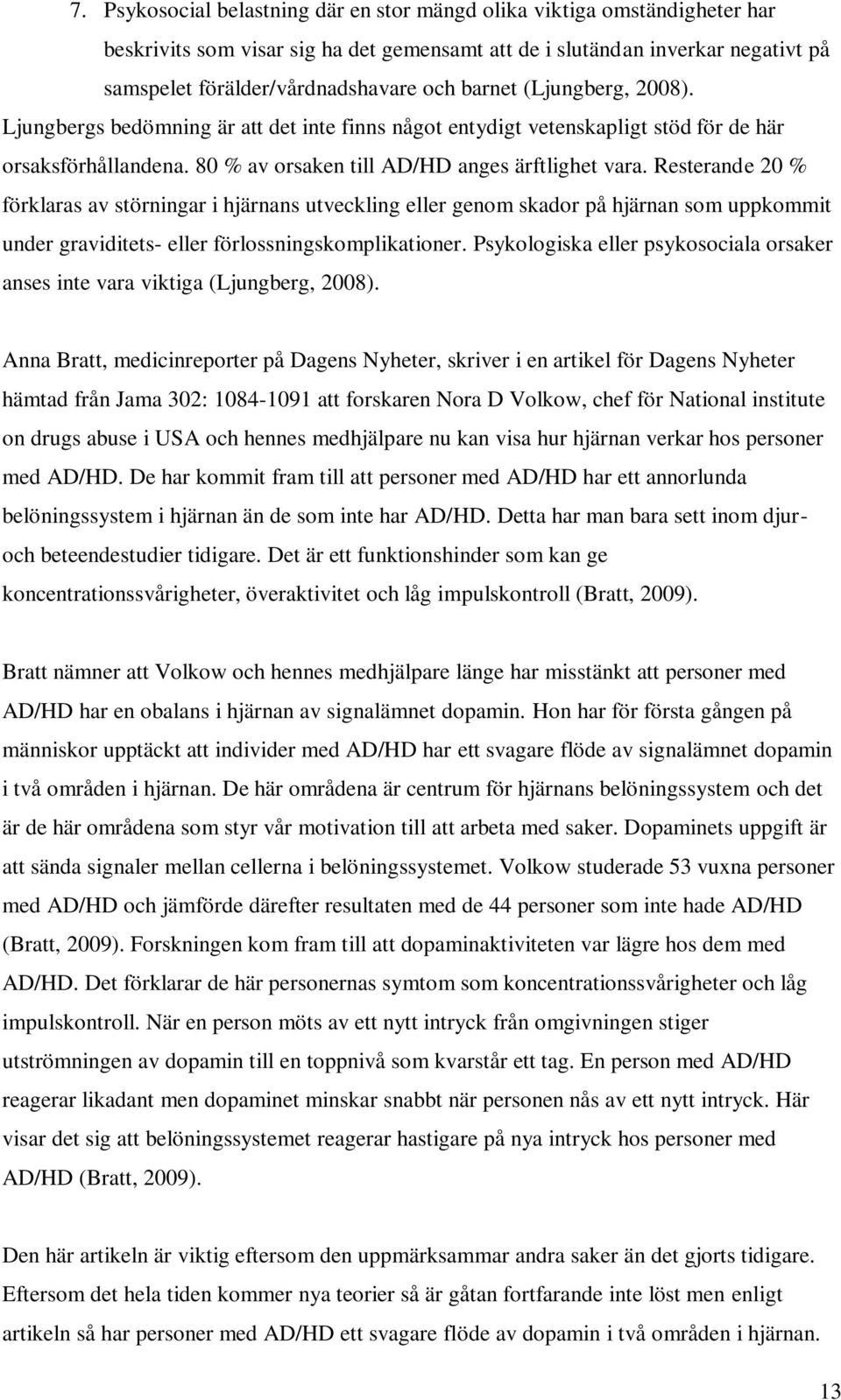 7. Psykosocial belastning där en stor mängd olika viktiga omständigheter har beskrivits som visar sig ha det gemensamt att de i slutändan inverkar negativt på samspelet förälder/vårdnadshavare och barnet (Ljungberg, 2008). Ljungbergs bedömning är att det inte finns något entydigt vetenskapligt stöd för de här orsaksförhållandena. 80 % av orsaken till AD/HD anges ärftlighet vara. Resterande 20 % förklaras av störningar i hjärnans utveckling eller genom skador på hjärnan som uppkommit under graviditets- eller förlossningskomplikationer. Psykologiska eller psykosociala orsaker anses inte vara viktiga (Ljungberg, 2008).

Anna Bratt, medicinreporter på Dagens Nyheter, skriver i en artikel för Dagens Nyheter hämtad från Jama 302: 1084-1091 att forskaren Nora D Volkow, chef för National institute on drugs abuse i USA och hennes medhjälpare nu kan visa hur hjärnan verkar hos personer med AD/HD. De har kommit fram till att personer med AD/HD har ett annorlunda belöningssystem i hjärnan än de som inte har AD/HD. Detta har man bara sett inom djur- och beteendestudier tidigare. Det är ett funktionshinder som kan ge koncentrationssvårigheter, överaktivitet och låg impulskontroll (Bratt, 2009).

Bratt nämner att Volkow och hennes medhjälpare länge har misstänkt att personer med AD/HD har en obalans i hjärnan av signalämnet dopamin. Hon har för första gången på människor upptäckt att individer med AD/HD har ett svagare flöde av signalämnet dopamin i två områden i hjärnan. De här områdena är centrum för hjärnans belöningssystem och det är de här områdena som styr vår motivation till att arbeta med saker. Dopaminets uppgift är att sända signaler mellan cellerna i belöningssystemet. Volkow studerade 53 vuxna personer med AD/HD och jämförde därefter resultaten med de 44 personer som inte hade AD/HD (Bratt, 2009). Forskningen kom fram till att dopaminaktiviteten var lägre hos dem med AD/HD. Det förklarar de här personernas symtom som koncentrationssvårigheter och låg impulskontroll. När en person möts av ett nytt intryck från omgivningen stiger utströmningen av dopamin till en toppnivå som kvarstår ett tag. En person med AD/HD reagerar likadant men dopaminet minskar snabbt när personen nås av ett nytt intryck. Här visar det sig att belöningssystemet reagerar hastigare på nya intryck hos personer med AD/HD (Bratt, 2009).

Den här artikeln är viktig eftersom den uppmärksammar andra saker än det gjorts tidigare. Eftersom det hela tiden kommer nya teorier så är gåtan fortfarande inte löst men enligt artikeln så har personer med AD/HD ett svagare flöde av dopamin i två områden i hjärnan.

13